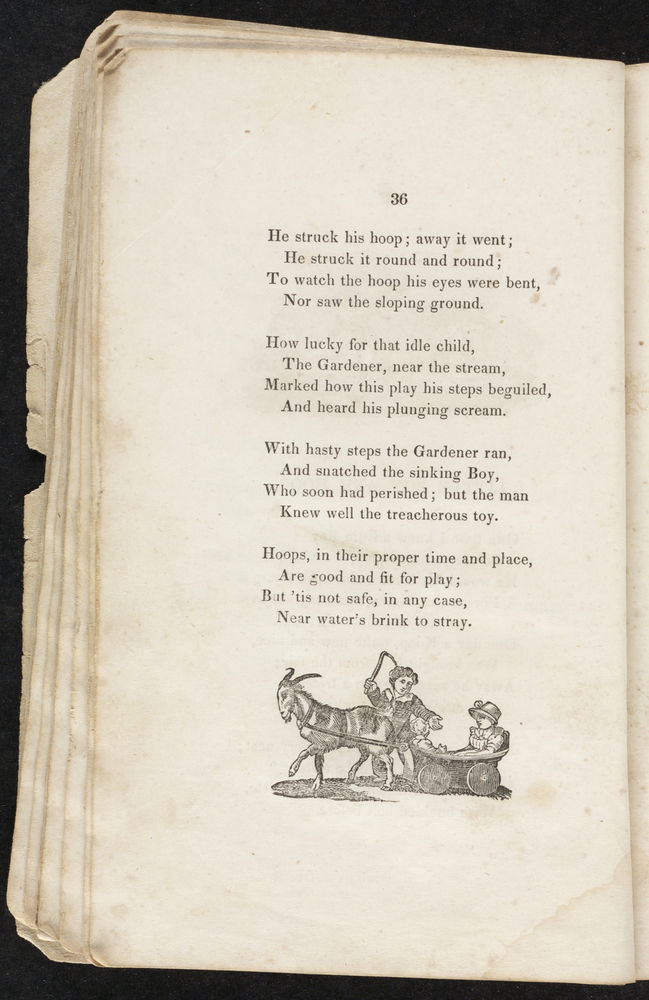 36

He struck his hoop; away it went;
He struck it round and round;
To watch the hoop his eyes were bent,
Nor saw the sloping ground.

How lucky for that idle child,
The Gardener, near the stream,
Marked how this play his steps beguiled,
And heard his plunging scream.

With hasty steps the Gardener ran,
And snatched the sinking Boy,
Who soon had perished; but the man
Knew well the treacherous toy.

Hoops, in their proper time and place,
Are good and fit for play;
But 'tis not safe, in any case,
Near water's brink to stray.